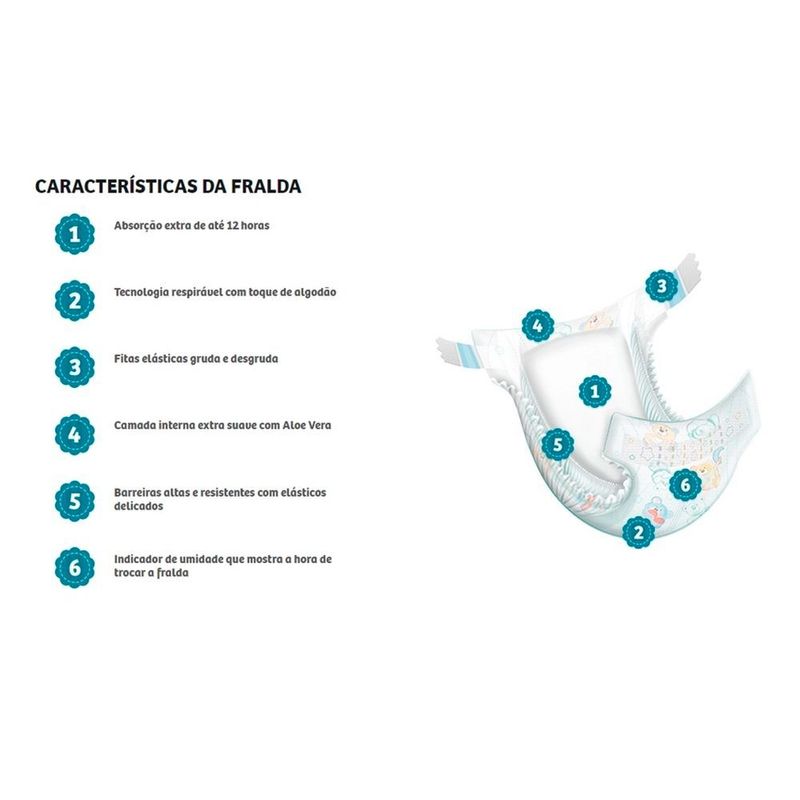 CARACTERÍSTICAS DA FRALDA

1 Absorção extra de até 12 horas

2 Tecnologia respirável com toque de algodão

3 Fitas elásticas gruda e desgruda

4 Camada interna extra suave com Aloe Vera

5 Barreiras altas e resistentes com elásticos delicados

6 Indicador de umidade que mostra a hora de trocar a fralda

3

4

1

5

6

2